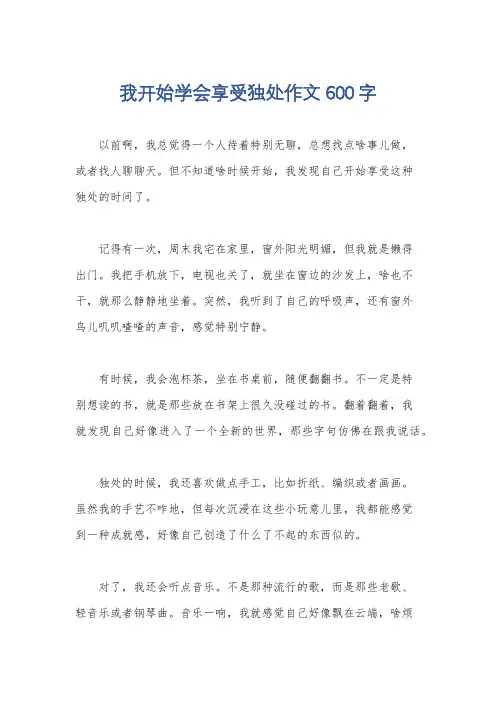 我开始学会享受独处作文 600 字

以前啊，我总觉得一个人待着特别无聊，总想找点啥事儿做，或者找人聊聊天。但不知道啥时候开始，我发现自己开始享受这种独处的时间了。

记得有一次，周末我宅在家里，窗外阳光明媚，但我就是懒得出门。我把手机放下，电视也关了，就坐在窗边的沙发上，啥也不干，就那么静静地坐着。突然，我听到了自己的呼吸声，还有窗外鸟儿叽叽喳喳的声音，感觉特别宁静。

有时候，我会泡杯茶，坐在书桌前，随便翻翻书。不一定是特别想读的书，就是那些放在书架上很久没碰过的书。翻着翻着，我就发现自己好像进入了一个全新的世界，那些字句仿佛在跟我说话。

独处的时候，我还喜欢做点手工，比如折纸、编织或者画画。虽然我的手艺不咋地，但每次沉浸在这些小玩意儿里，我都能感觉到一种成就感，好像自己创造了什么了不起的东西似的。

对了，我还会听点音乐。不是那种流行的歌，而是那些老歌、轻音乐或者钢琴曲。音乐一响，我就感觉自己好像飘在云端，啥烦